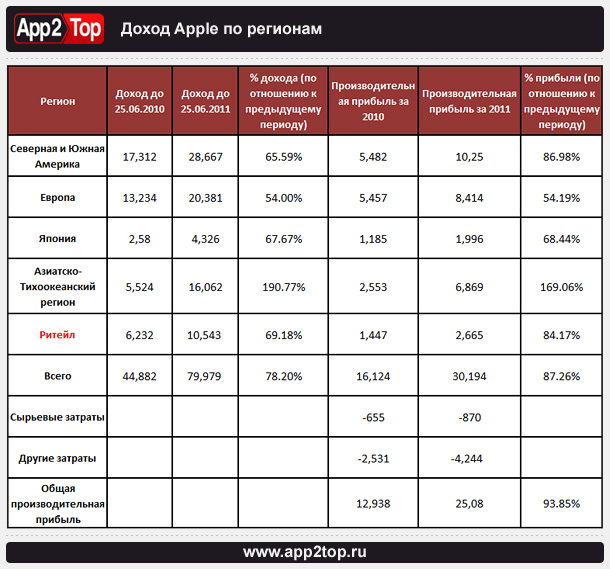 App2Top Доход Apple по регионам

| Регион | Доход до 25.06.2010 | Доход до 25.06.2011 | % дохода (по отношению к предыдущему периоду) | Производительная прибыль за 2010 | Производительная прибыль за 2011 | % прибыли (по отношению к предыдущему периоду) |
|---|---|---|---|---|---|---|
| Северная и Южная Америка | 17,312 | 28,667 | 65.59% | 5,482 | 10,25 | 86.98% |
| Европа | 13,234 | 20,381 | 54.00% | 5,457 | 8,414 | 54.19% |
| Япония | 2,58 | 4,326 | 67.67% | 1,185 | 1,996 | 68.44% |
| Азиатско-Тихоокеанский регион | 5,524 | 16,062 | 190.77% | 2,553 | 6,869 | 169.06% |
| Ритейл | 6,232 | 10,543 | 69.18% | 1,447 | 2,665 | 84.17% |
| Всего | 44,882 | 79,979 | 78.20% | 16,124 | 30,194 | 87.26% |
| Сырьевые затраты | | | | -655 | -870 | |
| Другие затраты | | | | -2,531 | -4,244 | |
| Общая производительная прибыль | | | | 12,938 | 25,08 | 93.85% |

www.app2top.ru